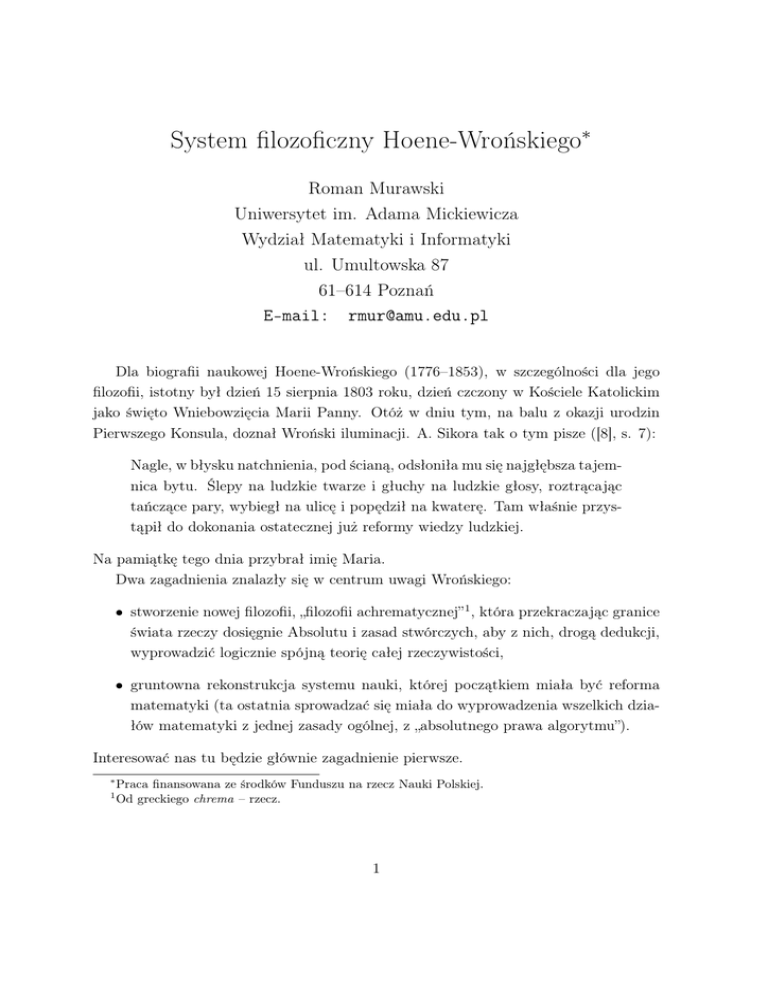 System filozoficzny Hoene-Wrońskiego*

Roman Murawski
Uniwersytet im. Adama Mickiewicza
Wydział Matematyki i Informatyki
ul. Umultowska 87
61–614 Poznań
E-mail: rmur@amu.edu.pl

Dla biografii naukowej Hoene-Wrońskiego (1776–1853), w szczególności dla jego filozofii, istotny był dzień 15 sierpnia 1803 roku, dzień czczony w Kościele Katolickim jako święto Wniebowzięcia Marii Panny. Otóż w dniu tym, na balu z okazji urodzin Pierwszego Konsula, doznał Wroński iluminacji. A. Sikora tak o tym pisze ([8], s. 7):

Nagle, w błysku natchnienia, pod ścianą, odsłoniła mu się najgłębsza tajemnica bytu. Ślepy na ludzkie twarze i głuchy na ludzkie głosy, roztrącając tańczące pary, wybiegł na ulicę i popędził na kwaterę. Tam właśnie przystąpił do dokonania ostatecznej już reformy wiedzy ludzkiej.

Na pamiątkę tego dnia przybrał imię Maria.
Dwa zagadnienia znalazły się w centrum uwagi Wrońskiego:

• stworzenie nowej filozofii, „filozofii achrematycznej”$^1$, która przekraczając granice świata rzeczy dosięgnie Absolutu i zasad stwórczych, aby z nich, drogą dedukcji, wyprowadzić logicznie spójną teorię całej rzeczywistości,

• gruntowna rekonstrukcja systemu nauki, której początkiem miała być reforma matematyki (ta ostatnia sprowadzać się miała do wyprowadzenia wszelkich działów matematyki z jednej zasady ogólnej, z „absolutnego prawa algorytmu”).

Interesować nas tu będzie głównie zagadnienie pierwsze.

*Praca finansowana ze środków Funduszu na rzecz Nauki Polskiej.
$^1$Od greckiego chrema – rzecz.

1